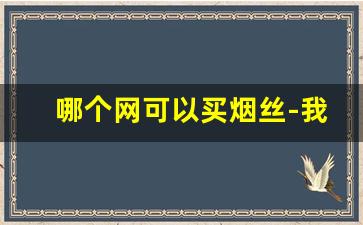 哪个网可以买烟丝-我